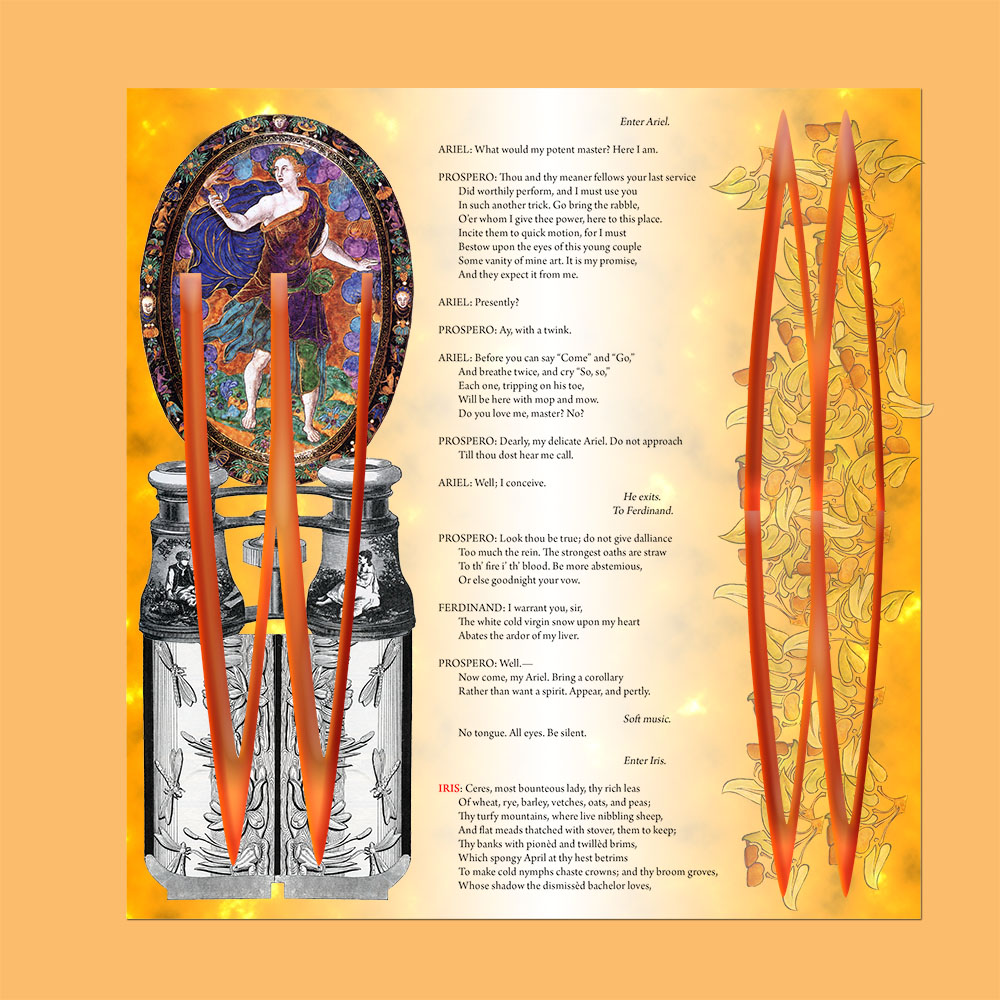 Enter Ariel.

ARIEL: What would my potent master? Here I am.

PROSPERO: Thou and thy meaner fellows your last service
Did worthily perform, and I must use you
In such another trick. Go bring the rabble,
O'er whom I give thee power, here to this place.
Incite them to quick motion, for I must
Bestow upon the eyes of this young couple
Some vanity of mine art. It is my promise,
And they expect it from me.

ARIEL: Presently?

PROSPERO: Ay, with a twink.

ARIEL: Before you can say "Come" and "Go,"
And breathe twice, and cry "So, so,"
Each one, tripping on his toe,
Will be here with mop and mow.
Do you love me, master? No?

PROSPERO: Dearly, my delicate Ariel. Do not approach
Till thou dost hear me call.

ARIEL: Well; I conceive.

He exits.
To Ferdinand.

PROSPERO: Look thou be true; do not give dalliance
Too much the rein. The strongest oaths are straw
To th' fire i' th' blood. Be more abstemious,
Or else goodnight your vow.

FERDINAND: I warrant you, sir,
The white cold virgin snow upon my heart
Abates the ardor of my liver.

PROSPERO: Well.—
Now come, my Ariel. Bring a corollary
Rather than want a spirit. Appear, and pertly.

Soft music.

No tongue. All eyes. Be silent.

Enter Iris.

IRIS: Ceres, most bounteous lady, thy rich leas
Of wheat, rye, barley, vetches, oats, and peas;
Thy turfy mountains, where live nibbling sheep,
And flat meads thatched with stover, them to keep;
Thy banks with pionèd and twillèd brims,
Which spongy April at thy hest betrims
To make cold nymphs chaste crowns; and thy broom groves,
Whose shadow the dismissèd bachelor loves,